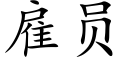 雇员